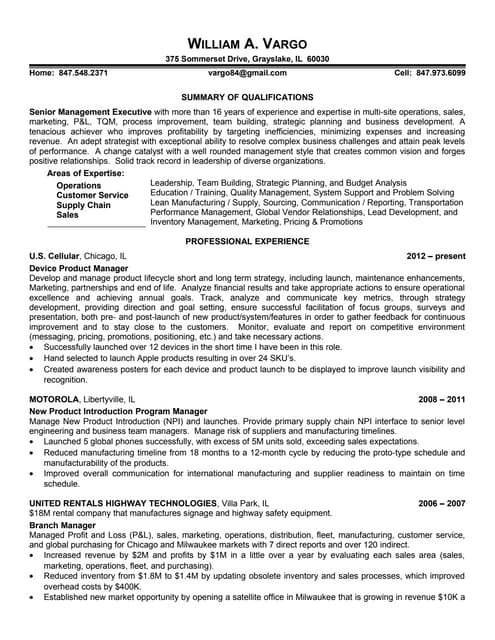 WILLIAM A. VARGO
375 Sommerset Drive, Grayslake, IL 60030

Home: 847.548.2371 vargo84@gmail.com Cell: 847.973.6099

SUMMARY OF QUALIFICATIONS

Senior Management Executive with more than 16 years of experience and expertise in multi-site operations, sales, marketing, P&L, TQM, process improvement, team building, strategic planning and business development. A tenacious achiever who improves profitability by targeting inefficiencies, minimizing expenses and increasing revenue. An adept strategist with exceptional ability to resolve complex business challenges and attain peak levels of performance. A change catalyst with a well rounded management style that creates common vision and forges positive relationships. Solid track record in leadership of diverse organizations.

Areas of Expertise:
Operations
Customer Service
Supply Chain
Sales

Leadership, Team Building, Strategic Planning, and Budget Analysis
Education / Training, Quality Management, System Support and Problem Solving
Lean Manufacturing / Supply, Sourcing, Communication / Reporting, Transportation
Performance Management, Global Vendor Relationships, Lead Development, and Inventory Management, Marketing, Pricing & Promotions

PROFESSIONAL EXPERIENCE

U.S. Cellular, Chicago, IL 2012 – present
Device Product Manager
Develop and manage product lifecycle short and long term strategy, including launch, maintenance enhancements, Marketing, partnerships and end of life. Analyze financial results and take appropriate actions to ensure operational excellence and achieving annual goals. Track, analyze and communicate key metrics, through strategy development, providing direction and goal setting, ensure successful facilitation of focus groups, surveys and presentation, both pre- and post-launch of new product/system/features in order to gather feedback for continuous improvement and to stay close to the customers. Monitor, evaluate and report on competitive environment (messaging, pricing, promotions, positioning, etc.) and take necessary actions.
• Successfully launched over 12 devices in the short time I have been in this role.
• Hand selected to launch Apple products resulting in over 24 SKU's.
• Created awareness posters for each device and product launch to be displayed to improve launch visibility and recognition.

MOTOROLA, Libertyville, IL 2008 – 2011
New Product Introduction Program Manager
Manage New Product Introduction (NPI) and launches. Provide primary supply chain NPI interface to senior level engineering and business team managers. Manage risk of suppliers and manufacturing timelines.
• Launched 5 global phones successfully, with excess of 5M units sold, exceeding sales expectations.
• Reduced manufacturing timeline from 18 months to a 12-month cycle by reducing the proto-type schedule and manufacturability of the products.
• Improved overall communication for international manufacturing and supplier readiness to maintain on time schedule.

UNITED RENTALS HIGHWAY TECHNOLOGIES, Villa Park, IL 2006 – 2007
$18M rental company that manufactures signage and highway safety equipment.
Branch Manager
Managed Profit and Loss (P&L), sales, marketing, operations, distribution, fleet, manufacturing, customer service, and global purchasing for Chicago and Milwaukee markets with 7 direct reports and over 120 indirect.
• Increased revenue by $2M and profits by $1M in a little over a year by evaluating each sales area (sales, marketing, operations, fleet, and purchasing).
• Reduced inventory from $1.8M to $1.4M by updating obsolete inventory and sales processes, which improved overhead costs by $400K.
• Established new market opportunity by opening a satellite office in Milwaukee that is growing in revenue $10K a